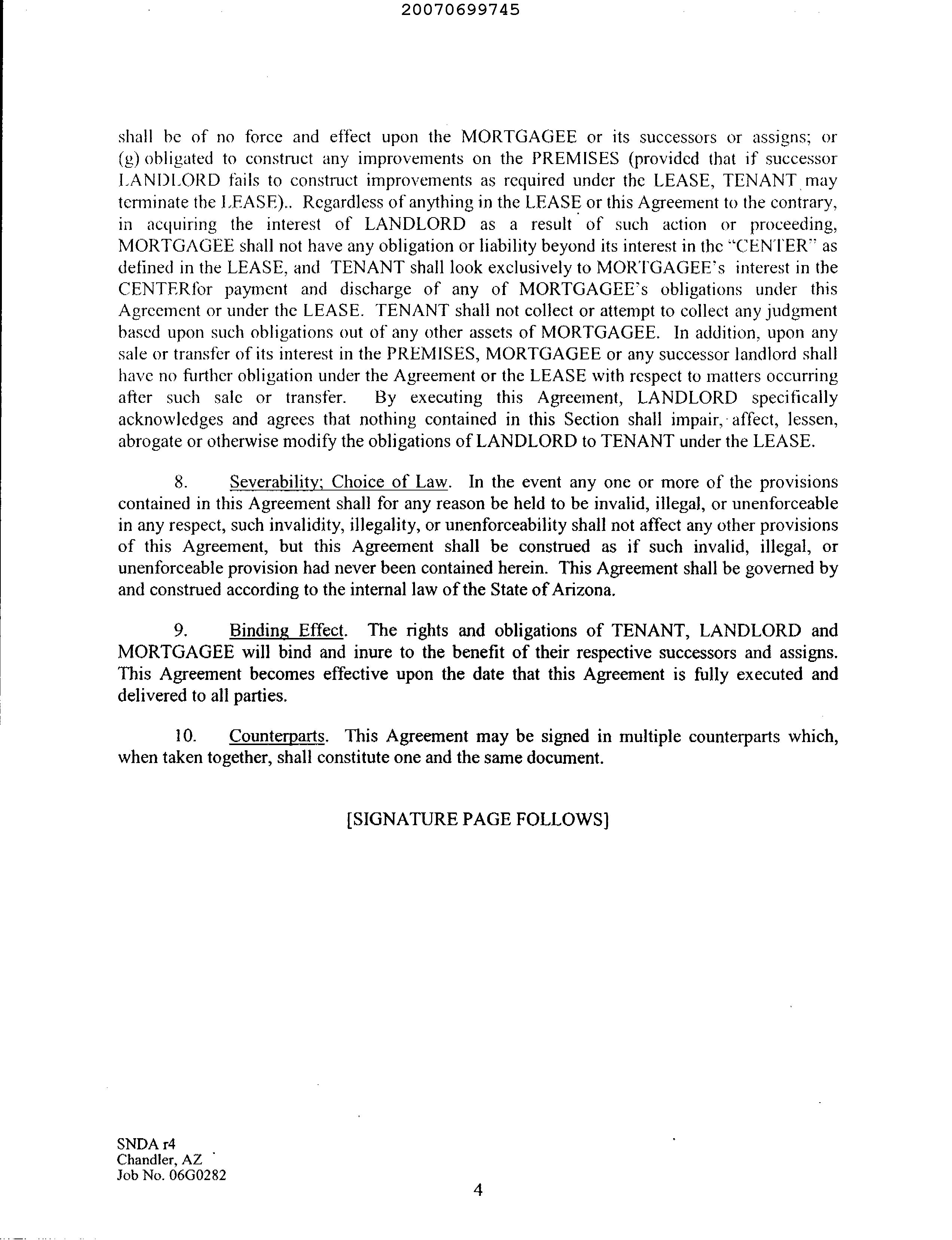 20070699745

shall be of no force and effect upon the MORTGAGEE or its successors or assigns; or (g) obligated to construct any improvements on the PREMISES (provided that if successor LANDLORD fails to construct improvements as required under the LEASE, TENANT may terminate the LEASE).. Regardless of anything in the LEASE or this Agreement to the contrary, in acquiring the interest of LANDLORD as a result of such action or proceeding, MORTGAGEE shall not have any obligation or liability beyond its interest in the "CENTER" as defined in the LEASE, and TENANT shall look exclusively to MORTGAGEE's interest in the CENTERfor payment and discharge of any of MORTGAGEE's obligations under this Agreement or under the LEASE. TENANT shall not collect or attempt to collect any judgment based upon such obligations out of any other assets of MORTGAGEE. In addition, upon any sale or transfer of its interest in the PREMISES, MORTGAGEE or any successor landlord shall have no further obligation under the Agreement or the LEASE with respect to matters occurring after such sale or transfer. By executing this Agreement, LANDLORD specifically acknowledges and agrees that nothing contained in this Section shall impair, affect, lessen, abrogate or otherwise modify the obligations of LANDLORD to TENANT under the LEASE.

8. Severability; Choice of Law. In the event any one or more of the provisions contained in this Agreement shall for any reason be held to be invalid, illegal, or unenforceable in any respect, such invalidity, illegality, or unenforceability shall not affect any other provisions of this Agreement, but this Agreement shall be construed as if such invalid, illegal, or unenforceable provision had never been contained herein. This Agreement shall be governed by and construed according to the internal law of the State of Arizona.

9. Binding Effect. The rights and obligations of TENANT, LANDLORD and MORTGAGEE will bind and inure to the benefit of their respective successors and assigns. This Agreement becomes effective upon the date that this Agreement is fully executed and delivered to all parties.

10. Counterparts. This Agreement may be signed in multiple counterparts which, when taken together, shall constitute one and the same document.

[SIGNATURE PAGE FOLLOWS]

SNDA r4
Chandler, AZ
Job No. 06G0282

4